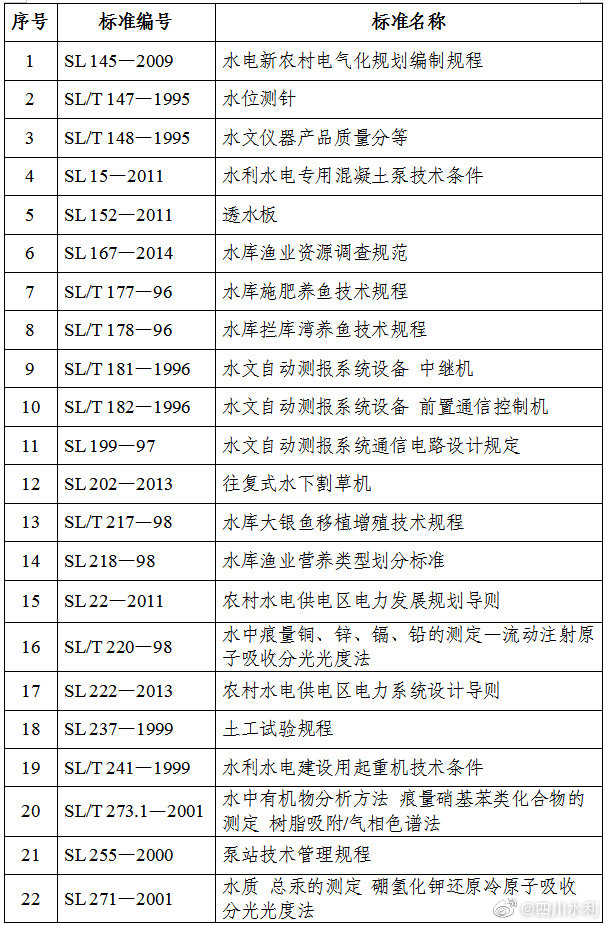 | 序号 | 标准编号 | 标准名称 |
|---|---|---|
| 1 | SL 145—2009 | 水电新农村电气化规划编制规程 |
| 2 | SL/T 147—1995 | 水位测针 |
| 3 | SL/T 148—1995 | 水文仪器产品质量分等 |
| 4 | SL 15—2011 | 水利水电专用混凝土泵技术条件 |
| 5 | SL 152—2011 | 透水板 |
| 6 | SL 167—2014 | 水库渔业资源调查规范 |
| 7 | SL/T 177—96 | 水库施肥养鱼技术规程 |
| 8 | SL/T 178—96 | 水库拦库湾养鱼技术规程 |
| 9 | SL/T 181—1996 | 水文自动测报系统设备 中继机 |
| 10 | SL/T 182—1996 | 水文自动测报系统设备 前置通信控制机 |
| 11 | SL 199—97 | 水文自动测报系统通信电路设计规定 |
| 12 | SL 202—2013 | 往复式水下割草机 |
| 13 | SL/T 217—98 | 水库大银鱼移植增殖技术规程 |
| 14 | SL 218—98 | 水库渔业营养类型划分标准 |
| 15 | SL 22—2011 | 农村水电供电区电力发展规划导则 |
| 16 | SL/T 220—98 | 水中痕量铜、锌、镉、铅的测定—流动注射原子吸收分光光度法 |
| 17 | SL 222—2013 | 农村水电供电区电力系统设计导则 |
| 18 | SL 237—1999 | 土工试验规程 |
| 19 | SL/T 241—1999 | 水利水电建设用起重机技术条件 |
| 20 | SL/T 273.1—2001 | 水中有机物分析方法 痕量硝基苯类化合物的测定 树脂吸附/气相色谱法 |
| 21 | SL 255—2000 | 泵站技术管理规程 |
| 22 | SL 271—2001 | 水质 总汞的测定 硼氢化钾还原冷原子吸收分光光度法 |

@四川水利